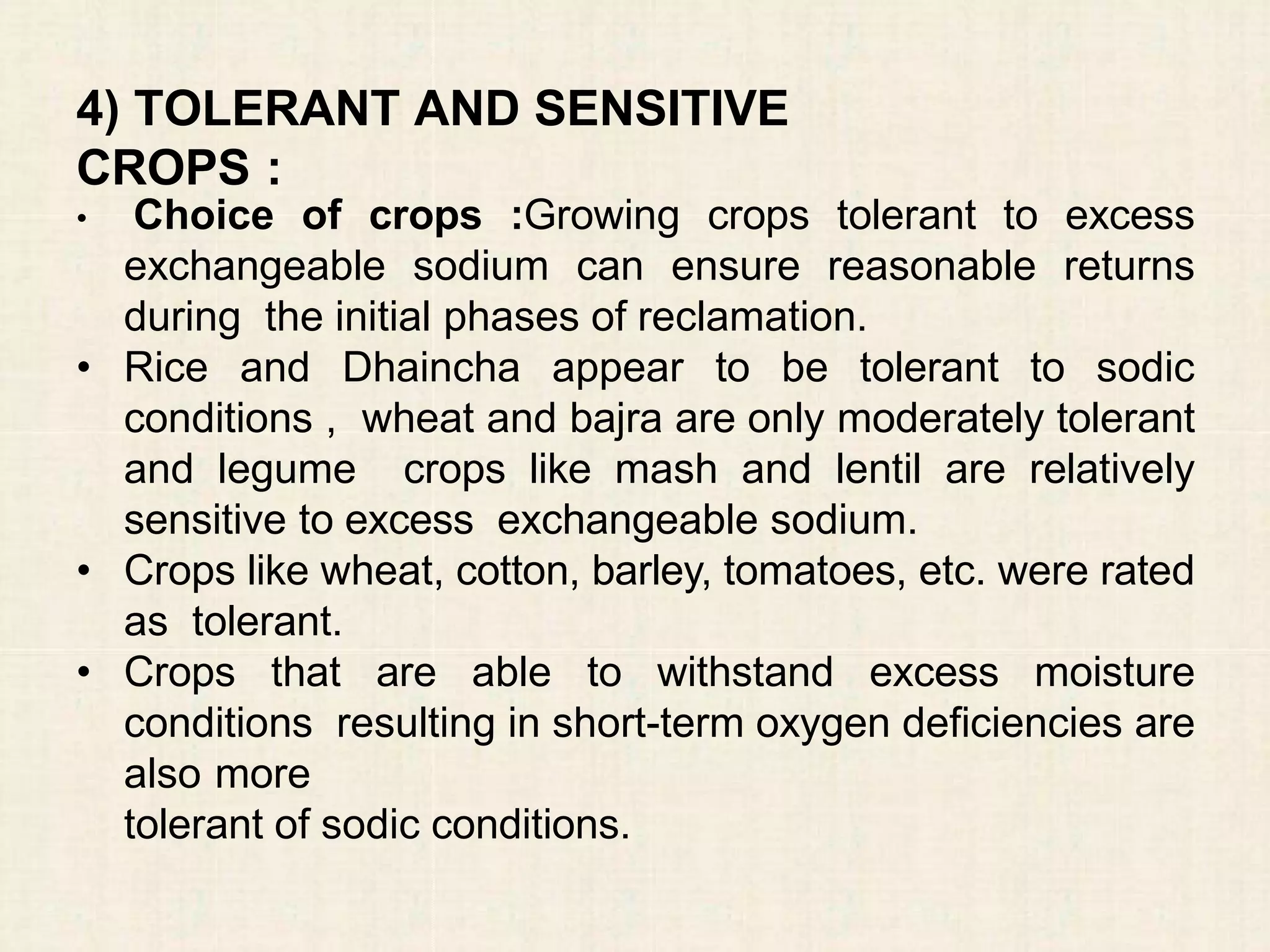 4) TOLERANT AND SENSITIVE CROPS :

• Choice of crops :Growing crops tolerant to excess exchangeable sodium can ensure reasonable returns during the initial phases of reclamation.
• Rice and Dhaincha appear to be tolerant to sodic conditions , wheat and bajra are only moderately tolerant and legume crops like mash and lentil are relatively sensitive to excess exchangeable sodium.
• Crops like wheat, cotton, barley, tomatoes, etc. were rated as tolerant.
• Crops that are able to withstand excess moisture conditions resulting in short-term oxygen deficiencies are also more tolerant of sodic conditions.